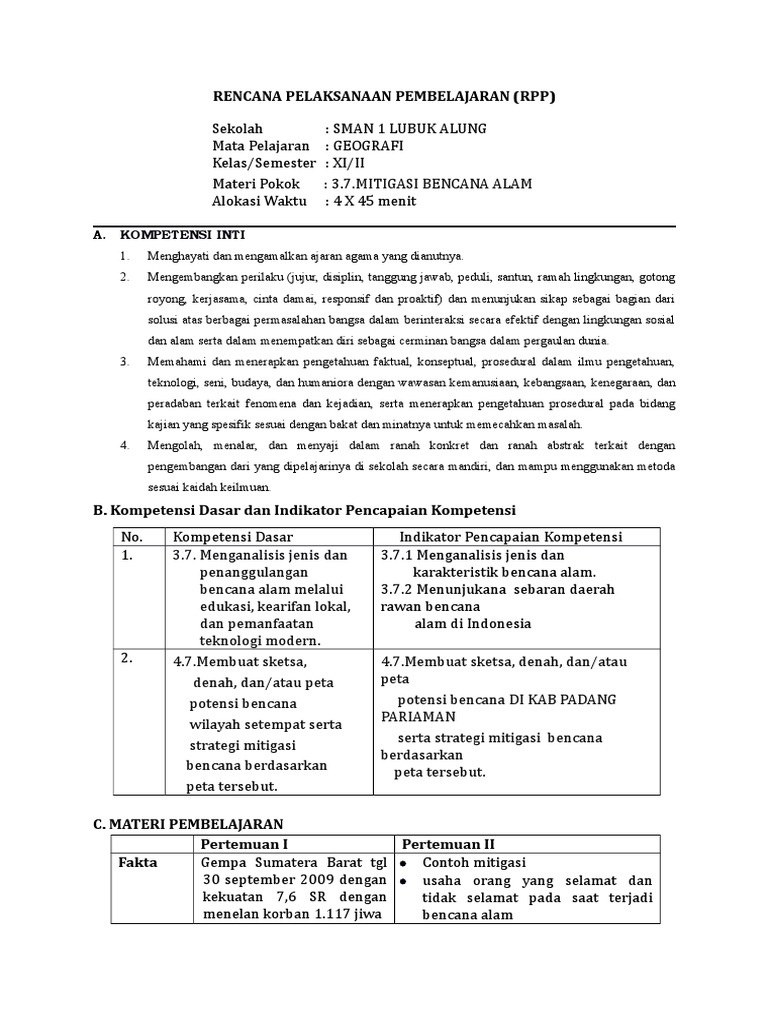 RENCANA PELAKSANAAN PEMBELAJARAN (RPP)

Sekolah : SMAN 1 LUBUK ALUNG
Mata Pelajaran : GEOGRAFI
Kelas/Semester : XI/II
Materi Pokok : 3.7.MITIGASI BENCANA ALAM
Alokasi Waktu : 4 X 45 menit

A. KOMPETENSI INTI

1. Menghayati dan mengamalkan ajaran agama yang dianutnya.
2. Mengembangkan perilaku (jujur, disiplin, tanggung jawab, peduli, santun, ramah lingkungan, gotong royong, kerjasama, cinta damai, responsif dan proaktif) dan menunjukan sikap sebagai bagian dari solusi atas berbagai permasalahan bangsa dalam berinteraksi secara efektif dengan lingkungan sosial dan alam serta dalam menempatkan diri sebagai cerminan bangsa dalam pergaulan dunia.
3. Memahami dan menerapkan pengetahuan faktual, konseptual, prosedural dalam ilmu pengetahuan, teknologi, seni, budaya, dan humaniora dengan wawasan kemanusiaan, kebangsaan, kenegaraan, dan peradaban terkait fenomena dan kejadian, serta menerapkan pengetahuan prosedural pada bidang kajian yang spesifik sesuai dengan bakat dan minatnya untuk memecahkan masalah.
4. Mengolah, menalar, dan menyaji dalam ranah konkret dan ranah abstrak terkait dengan pengembangan dari yang dipelajarinya di sekolah secara mandiri, dan mampu menggunakan metoda sesuai kaidah keilmuan.

B. Kompetensi Dasar dan Indikator Pencapaian Kompetensi

| No. | Kompetensi Dasar | Indikator Pencapaian Kompetensi |
|---|---|---|
| 1. | 3.7. Menganalisis jenis dan penanggulangan bencana alam melalui edukasi, kearifan lokal, dan pemanfaatan teknologi modern. | 3.7.1 Menganalisis jenis dan karakteristik bencana alam. 3.7.2 Menunjukana sebaran daerah rawan bencana alam di Indonesia |
| 2. | 4.7.Membuat sketsa, denah, dan/atau peta potensi bencana wilayah setempat serta strategi mitigasi bencana berdasarkan peta tersebut. | 4.7.Membuat sketsa, denah, dan/atau peta potensi bencana DI KAB PADANG PARIAMAN serta strategi mitigasi bencana berdasarkan peta tersebut. |

C. MATERI PEMBELAJARAN

| | Pertemuan I | Pertemuan II |
|---|---|---|
| Fakta | Gempa Sumatera Barat tgl 30 september 2009 dengan kekuatan 7,6 SR dengan menelan korban 1.117 jiwa | • Contoh mitigasi • usaha orang yang selamat dan tidak selamat pada saat terjadi bencana alam |